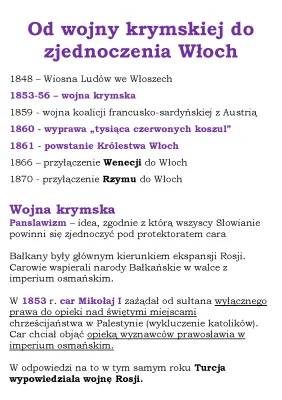 Od wojny krymskiej do zjednoczenia Włoch

1848 – Wiosna Ludów we Włoszech

1853-56 – wojna krymska

1859 - wojna koalicji francusko-sardyńskiej z Austrią

1860 - wyprawa „tysiąca czerwonych koszul"

1861 - powstanie Królestwa Włoch

1866 – przyłączenie Wenecji do Włoch

1870 - przyłączenie Rzymu do Włoch

Wojna krymska

Panslawizm – idea, zgodnie z którą wszyscy Słowianie powinni się zjednoczyć pod protektoratem cara

Bałkany były głównym kierunkiem ekspansji Rosji. Carowie wspierali narody Bałkańskie w walce z imperium osmańskim.

W 1853 r. car Mikołaj I zażądał od sułtana wyłącznego prawa do opieki nad świętymi miejscami chrześcijaństwa w Palestynie (wykluczenie katolików). Car chciał objąć opieką wyznawców prawosławia w imperium osmańskim.

W odpowiedzi na to w tym samym roku Turcja wypowiedziała wojnę Rosji.